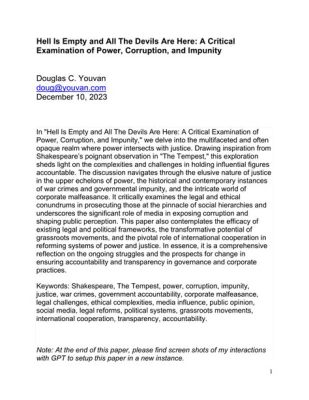 Hell Is Empty and All The Devils Are Here: A Critical Examination of Power, Corruption, and Impunity

Douglas C. Youvan
doug@youvan.com
December 10, 2023

In "Hell Is Empty and All The Devils Are Here: A Critical Examination of Power, Corruption, and Impunity," we delve into the multifaceted and often opaque realm where power intersects with justice. Drawing inspiration from Shakespeare's poignant observation in "The Tempest," this exploration sheds light on the complexities and challenges in holding influential figures accountable. The discussion navigates through the elusive nature of justice in the upper echelons of power, the historical and contemporary instances of war crimes and governmental impunity, and the intricate world of corporate malfeasance. It critically examines the legal and ethical conundrums in prosecuting those at the pinnacle of social hierarchies and underscores the significant role of media in exposing corruption and shaping public perception. This paper also contemplates the efficacy of existing legal and political frameworks, the transformative potential of grassroots movements, and the pivotal role of international cooperation in reforming systems of power and justice. In essence, it is a comprehensive reflection on the ongoing struggles and the prospects for change in ensuring accountability and transparency in governance and corporate practices.

Keywords: Shakespeare, The Tempest, power, corruption, impunity, justice, war crimes, government accountability, corporate malfeasance, legal challenges, ethical complexities, media influence, public opinion, social media, legal reforms, political systems, grassroots movements, international cooperation, transparency, accountability.

Note: At the end of this paper, please find screen shots of my interactions with GPT to setup this paper in a new instance.

1